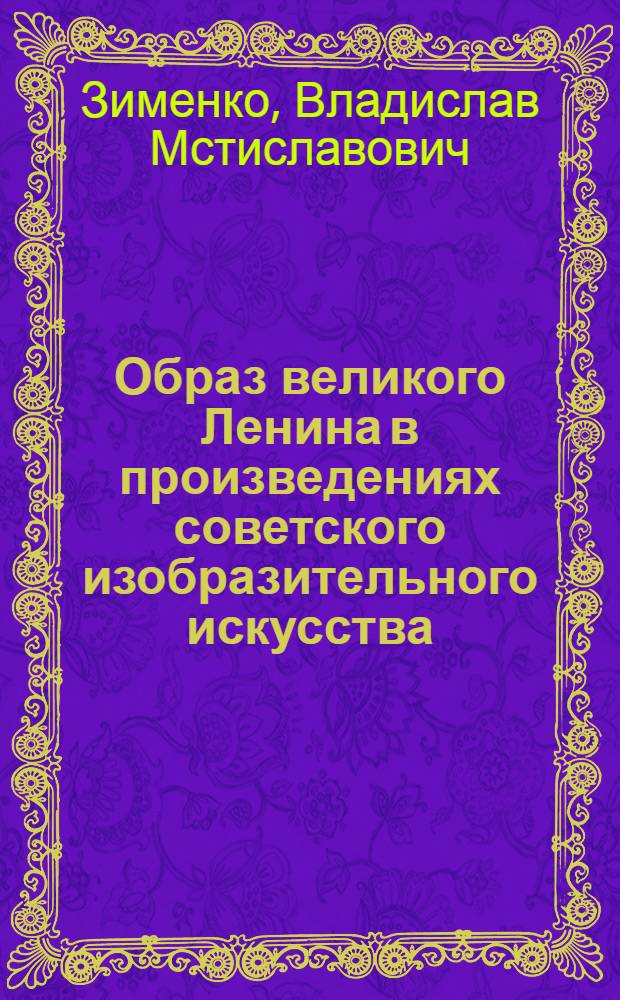 Зименко, Владислав Мстиславович

Образ великого Ленина в произведениях советского изобразительного искусства